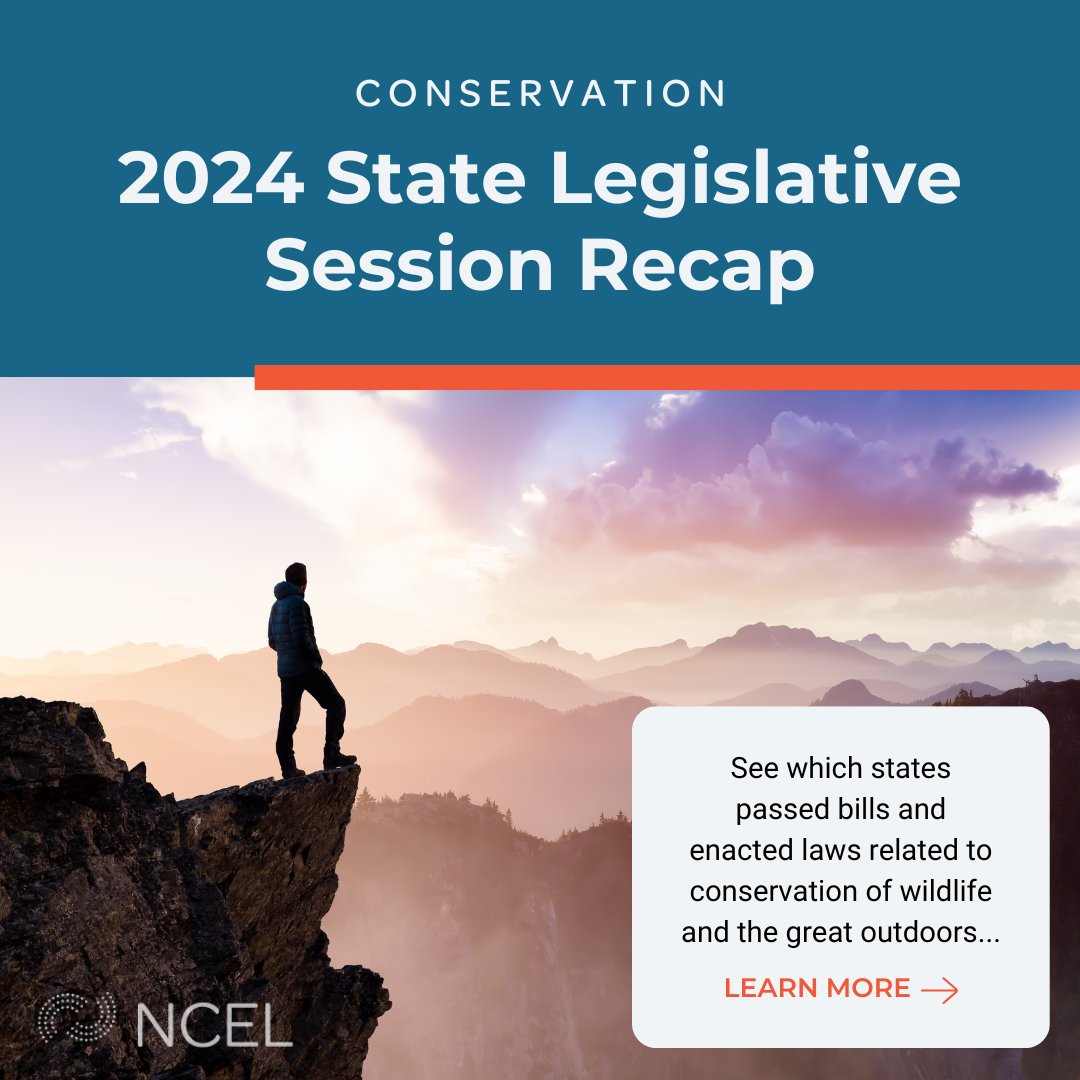 CONSERVATION

2024 State Legislative Session Recap

See which states passed bills and enacted laws related to conservation of wildlife and the great outdoors...

LEARN MORE →

NCEL